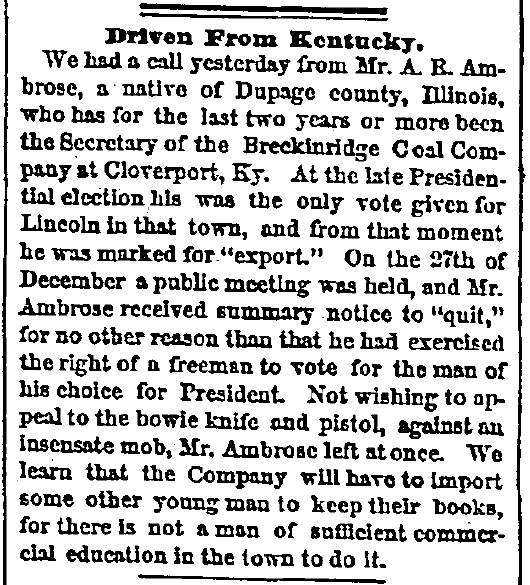 Driven From Kentucky.

We had a call yesterday from Mr. A. R. Ambrose, a native of Dupage county, Illinois, who has for the last two years or more been the Secretary of the Breckinridge Coal Company at Cloverport, Ky. At the late Presidential election his was the only vote given for Lincoln in that town, and from that moment he was marked for "export." On the 27th of December a public meeting was held, and Mr. Ambrose received summary notice to "quit," for no other reason than that he had exercised the right of a freeman to vote for the man of his choice for President. Not wishing to appeal to the bowie knife and pistol, against an insensate mob, Mr. Ambrose left at once. We learn that the Company will have to import some other young man to keep their books, for there is not a man of sufficient commercial education in the town to do it.